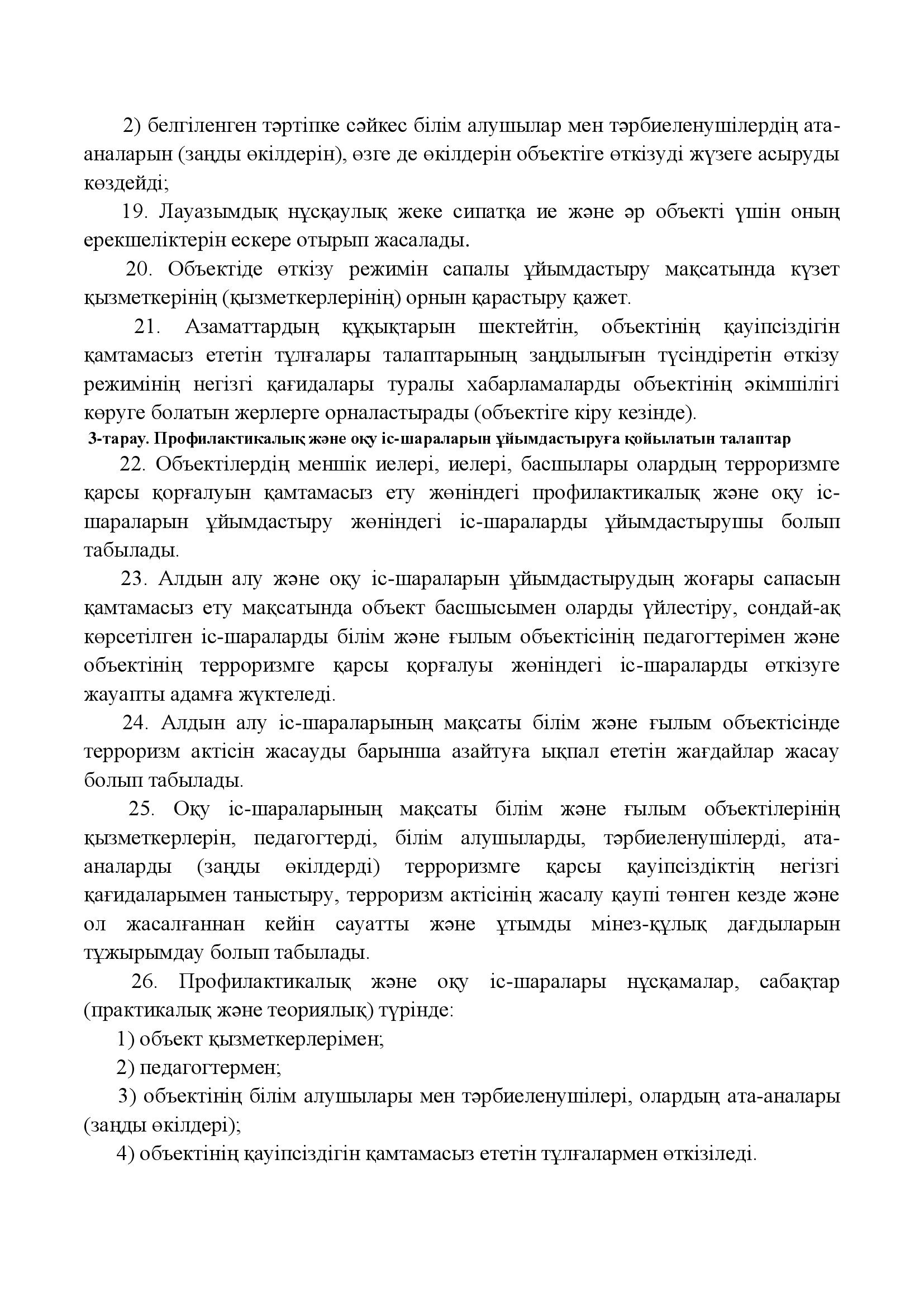 2) белгіленген тәртіпке сәйкес білім алушылар мен тәрбиеленушілердің ата-аналарын (заңды өкілдерін), өзге де өкілдерін объектіге өткізуді жүзеге асыруды көздейді;

19. Лауазымдық нұсқаулық жеке сипатқа ие және әр объекті үшін оның ерекшеліктерін ескере отырып жасалады.

20. Объектіде өткізу режимін сапалы ұйымдастыру мақсатында күзет қызметкерінің (қызметкерлерінің) орнын қарастыру қажет.

21. Азаматтардың құқықтарын шектейтін, объектінің қауіпсіздігін қамтамасыз ететін тұлғалары талаптарының заңдылығын түсіндіретін өткізу режимінің негізгі қағидалары туралы хабарламаларды объектінің әкімшілігі көруге болатын жерлерге орналастырады (объектіге кіру кезінде).

3-тарау. Профилактикалық және оқу іс-шараларын ұйымдастыруға қойылатын талаптар

22. Объектілердің меншік иелері, иелері, басшылары олардың терроризмге қарсы қорғалуын қамтамасыз ету жөніндегі профилактикалық және оқу іс-шараларын ұйымдастыру жөніндегі іс-шараларды ұйымдастырушы болып табылады.

23. Алдын алу және оқу іс-шараларын ұйымдастырудың жоғары сапасын қамтамасыз ету мақсатында объект басшысымен оларды үйлестіру, сондай-ақ көрсетілген іс-шараларды білім және ғылым объектісінің педагогтерімен және объектінің терроризмге қарсы қорғалуы жөніндегі іс-шараларды өткізуге жауапты адамға жүктеледі.

24. Алдын алу іс-шараларының мақсаты білім және ғылым объектісінде терроризм актісін жасауды барынша азайтуға ықпал ететін жағдайлар жасау болып табылады.

25. Оқу іс-шараларының мақсаты білім және ғылым объектілерінің қызметкерлерін, педагогтерді, білім алушыларды, тәрбиеленушілерді, ата-аналарды (заңды өкілдерді) терроризмге қарсы қауіпсіздіктің негізгі қағидаларымен таныстыру, терроризм актісінің жасалу қаупі төнген кезде және ол жасалғаннан кейін сауатты және ұтымды мінез-құлық дағдыларын тұжырымдау болып табылады.

26. Профилактикалық және оқу іс-шаралары нұсқамалар, сабақтар (практикалық және теориялық) түрінде:

1) объект қызметкерлерімен;

2) педагогтермен;

3) объектінің білім алушылары мен тәрбиеленушілері, олардың ата-аналары (заңды өкілдері);

4) объектінің қауіпсіздігін қамтамасыз ететін тұлғалармен өткізіледі.